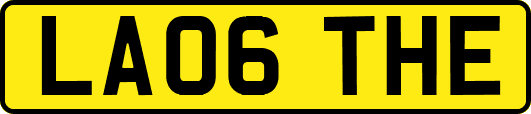 LA06 THE